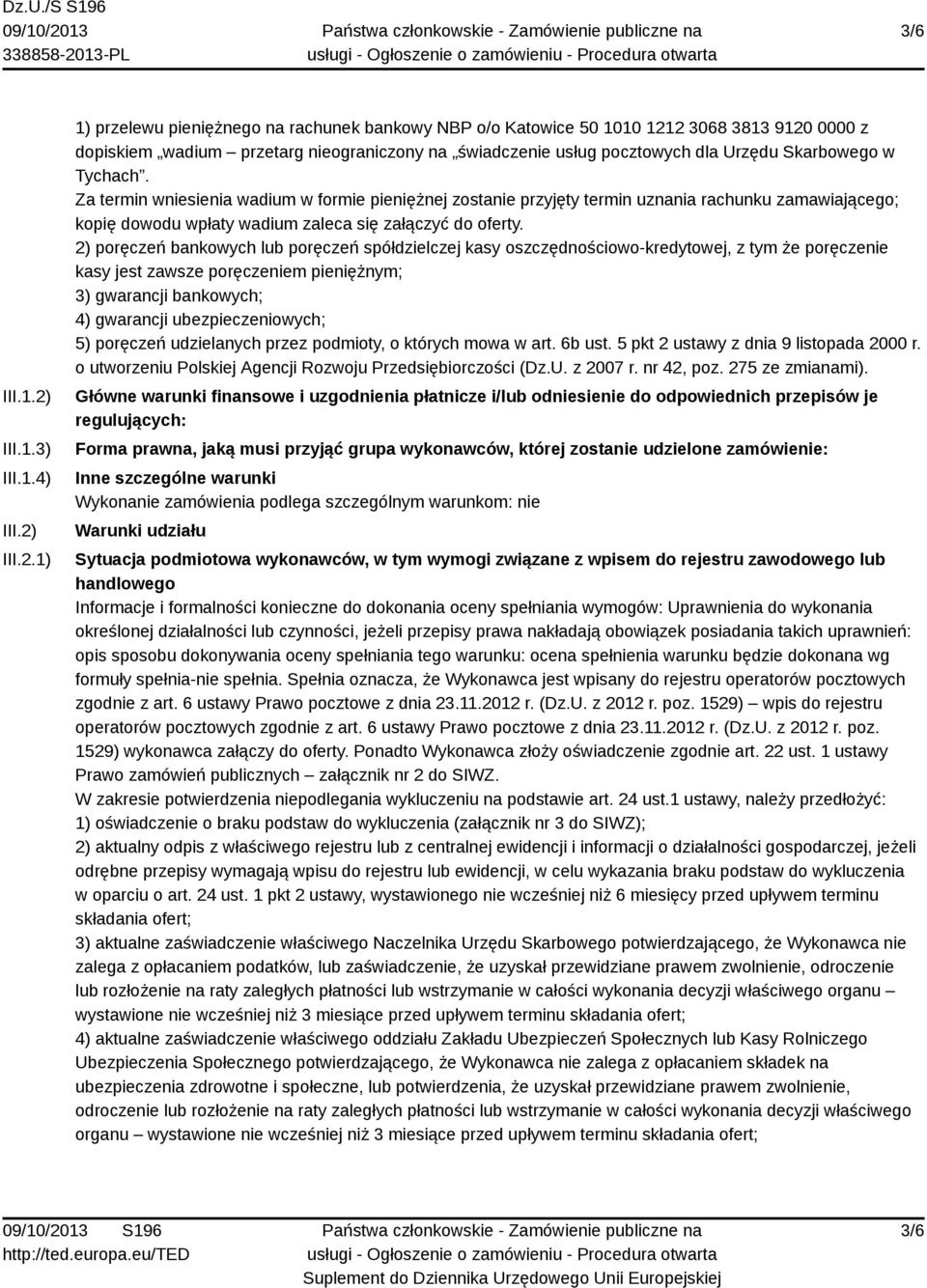 Dz.U./S S196
09/10/2013
338858-2013-PL

Państwa członkowskie - Zamówienie publiczne na usługi - Ogłoszenie o zamówieniu - Procedura otwarta

3/6

1) przelewu pieniężnego na rachunek bankowy NBP o/o Katowice 50 1010 1212 3068 3813 9120 0000 z dopiskiem „wadium – przetarg nieograniczony na „świadczenie usług pocztowych dla Urzędu Skarbowego w Tychach”.
Za termin wniesienia wadium w formie pieniężnej zostanie przyjęty termin uznania rachunku zamawiającego; kopię dowodu wpłaty wadium zaleca się załączyć do oferty.
2) poręczeń bankowych lub poręczeń spółdzielczej kasy oszczędnościowo-kredytowej, z tym że poręczenie kasy jest zawsze poręczeniem pieniężnym;
3) gwarancji bankowych;
4) gwarancji ubezpieczeniowych;
5) poręczeń udzielanych przez podmioty, o których mowa w art. 6b ust. 5 pkt 2 ustawy z dnia 9 listopada 2000 r. o utworzeniu Polskiej Agencji Rozwoju Przedsiębiorczości (Dz.U. z 2007 r. nr 42, poz. 275 ze zmianami).

III.1.2) Główne warunki finansowe i uzgodnienia płatnicze i/lub odniesienie do odpowiednich przepisów je regulujących:

III.1.3) Forma prawna, jaką musi przyjąć grupa wykonawców, której zostanie udzielone zamówienie:

III.1.4) Inne szczególne warunki
Wykonanie zamówienia podlega szczególnym warunkom: nie

III.2) Warunki udziału

III.2.1) Sytuacja podmiotowa wykonawców, w tym wymogi związane z wpisem do rejestru zawodowego lub handlowego
Informacje i formalności konieczne do dokonania oceny spełniania wymogów: Uprawnienia do wykonania określonej działalności lub czynności, jeżeli przepisy prawa nakładają obowiązek posiadania takich uprawnień: opis sposobu dokonywania oceny spełniania tego warunku: ocena spełnienia warunku będzie dokonana wg formuły spełnia-nie spełnia. Spełnia oznacza, że Wykonawca jest wpisany do rejestru operatorów pocztowych zgodnie z art. 6 ustawy Prawo pocztowe z dnia 23.11.2012 r. (Dz.U. z 2012 r. poz. 1529) – wpis do rejestru operatorów pocztowych zgodnie z art. 6 ustawy Prawo pocztowe z dnia 23.11.2012 r. (Dz.U. z 2012 r. poz. 1529) wykonawca załączy do oferty. Ponadto Wykonawca złoży oświadczenie zgodnie art. 22 ust. 1 ustawy Prawo zamówień publicznych – załącznik nr 2 do SIWZ.
W zakresie potwierdzenia niepodlegania wykluczeniu na podstawie art. 24 ust.1 ustawy, należy przedłożyć:
1) oświadczenie o braku podstaw do wykluczenia (załącznik nr 3 do SIWZ);
2) aktualny odpis z właściwego rejestru lub z centralnej ewidencji i informacji o działalności gospodarczej, jeżeli odrębne przepisy wymagają wpisu do rejestru lub ewidencji, w celu wykazania braku podstaw do wykluczenia w oparciu o art. 24 ust. 1 pkt 2 ustawy, wystawionego nie wcześniej niż 6 miesięcy przed upływem terminu składania ofert;
3) aktualne zaświadczenie właściwego Naczelnika Urzędu Skarbowego potwierdzającego, że Wykonawca nie zalega z opłacaniem podatków, lub zaświadczenie, że uzyskał przewidziane prawem zwolnienie, odroczenie lub rozłożenie na raty zaległych płatności lub wstrzymanie w całości wykonania decyzji właściwego organu – wystawione nie wcześniej niż 3 miesiące przed upływem terminu składania ofert;
4) aktualne zaświadczenie właściwego oddziału Zakładu Ubezpieczeń Społecznych lub Kasy Rolniczego Ubezpieczenia Społecznego potwierdzającego, że Wykonawca nie zalega z opłacaniem składek na ubezpieczenia zdrowotne i społeczne, lub potwierdzenia, że uzyskał przewidziane prawem zwolnienie, odroczenie lub rozłożenie na raty zaległych płatności lub wstrzymanie w całości wykonania decyzji właściwego organu – wystawione nie wcześniej niż 3 miesiące przed upływem terminu składania ofert;

09/10/2013 S196
http://ted.europa.eu/TED
Państwa członkowskie - Zamówienie publiczne na usługi - Ogłoszenie o zamówieniu - Procedura otwarta
Suplement do Dziennika Urzędowego Unii Europejskiej
3/6